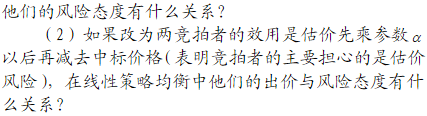 他们的风险态度有什么关系？

（2）如果改为两竞拍者的效用是估价先乘参数$\alpha$以后再减去中标价格（表明竞拍者的主要担心的是估价风险），在线性策略均衡中他们的出价与风险态度有什么关系？